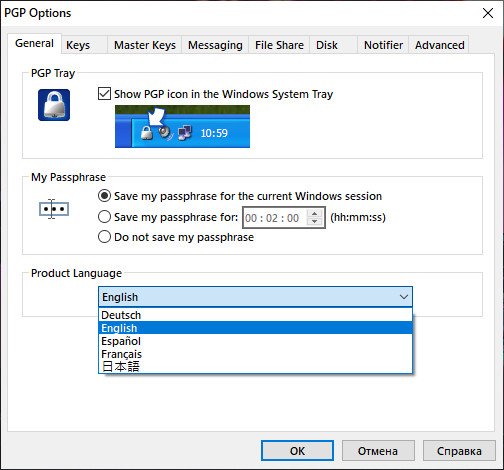 PGP Options

General Keys Master Keys Messaging File Share Disk Notifier Advanced

PGP Tray

Show PGP icon in the Windows System Tray

10:59

My Passphrase

Save my passphrase for the current Windows session

Save my passphrase for: 00 : 02 : 00 (hh:mm:ss)

Do not save my passphrase

Product Language

English

Deutsch
English
Español
Français
日本語

OK Отмена Справка